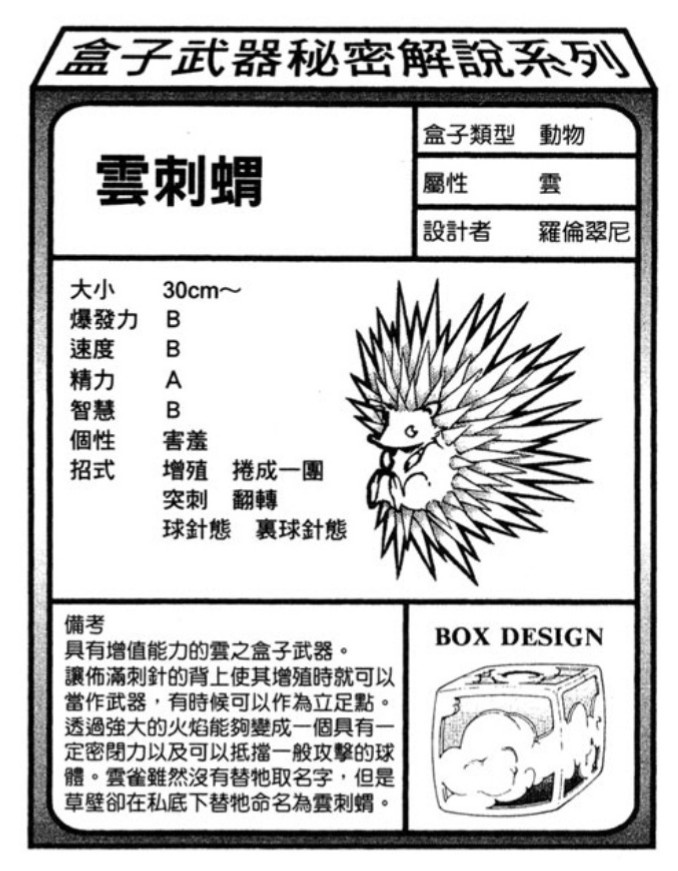 盒子武器秘密解說系列

雲刺蝟

| 盒子類型 | 動物 |
|---|---|
| 屬性 | 雲 |
| 設計者 | 羅倫翠尼 |

大小 30cm～
爆發力 B
速度 B
精力 A
智慧 B
個性 害羞
招式 增殖 捲成一團
突刺 翻轉
球針態 裏球針態

備考
具有增值能力的雲之盒子武器。讓佈滿刺針的背上使其增殖時就可以當作武器，有時候可以作為立足點。透過強大的火焰能夠變成一個具有一定密閉力以及可以抵擋一般攻擊的球體。雲雀雖然沒有替牠取名字，但是草壁卻在私底下替牠命名為雲刺蝟。

BOX DESIGN